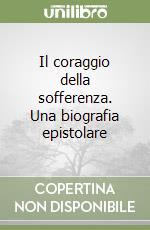 unilibro

Il coraggio della sofferenza. Una biografia epistolare

COPERTINA NON DISPONIBILE